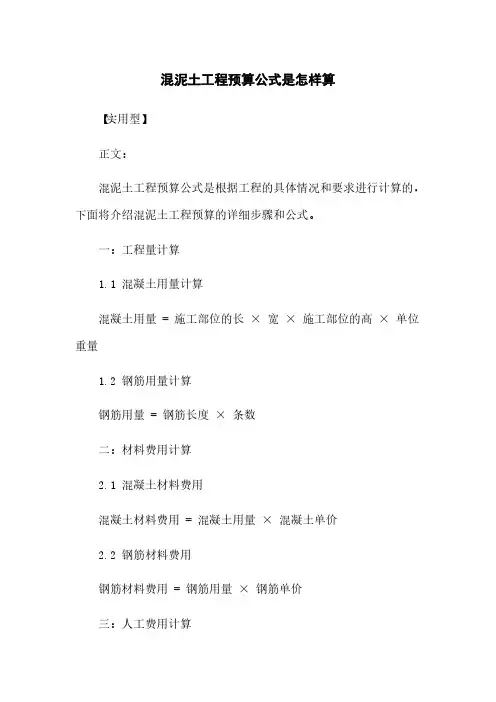 混泥土工程预算公式是怎样算

【实用型】

正文：

混泥土工程预算公式是根据工程的具体情况和要求进行计算的，下面将介绍混泥土工程预算的详细步骤和公式。

一：工程量计算

1.1 混凝土用量计算

混凝土用量 = 施工部位的长 × 宽 × 施工部位的高 × 单位重量

1.2 钢筋用量计算

钢筋用量 = 钢筋长度 × 条数

二：材料费用计算

2.1 混凝土材料费用

混凝土材料费用 = 混凝土用量 × 混凝土单价

2.2 钢筋材料费用

钢筋材料费用 = 钢筋用量 × 钢筋单价

三：人工费用计算